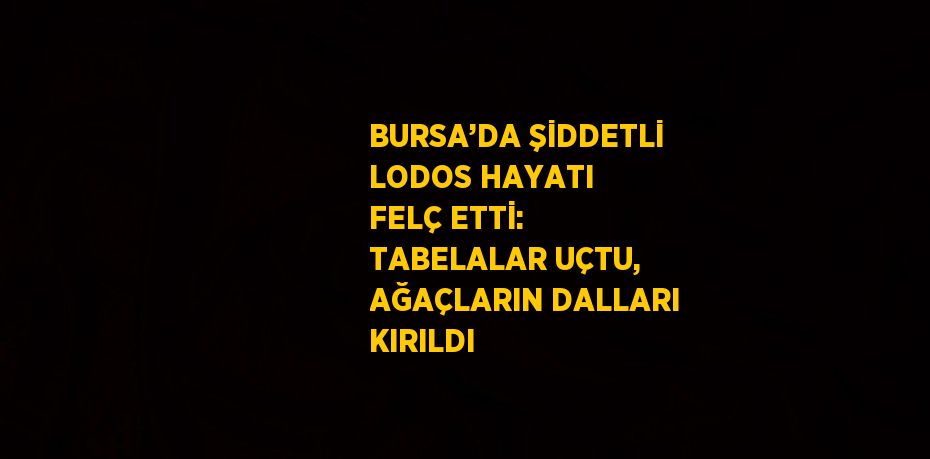 BURSA’DA ŞİDDETLİ LODOS HAYATI FELÇ ETTİ: TABELALAR UÇTU, AĞAÇLARIN DALLARI KIRILDI